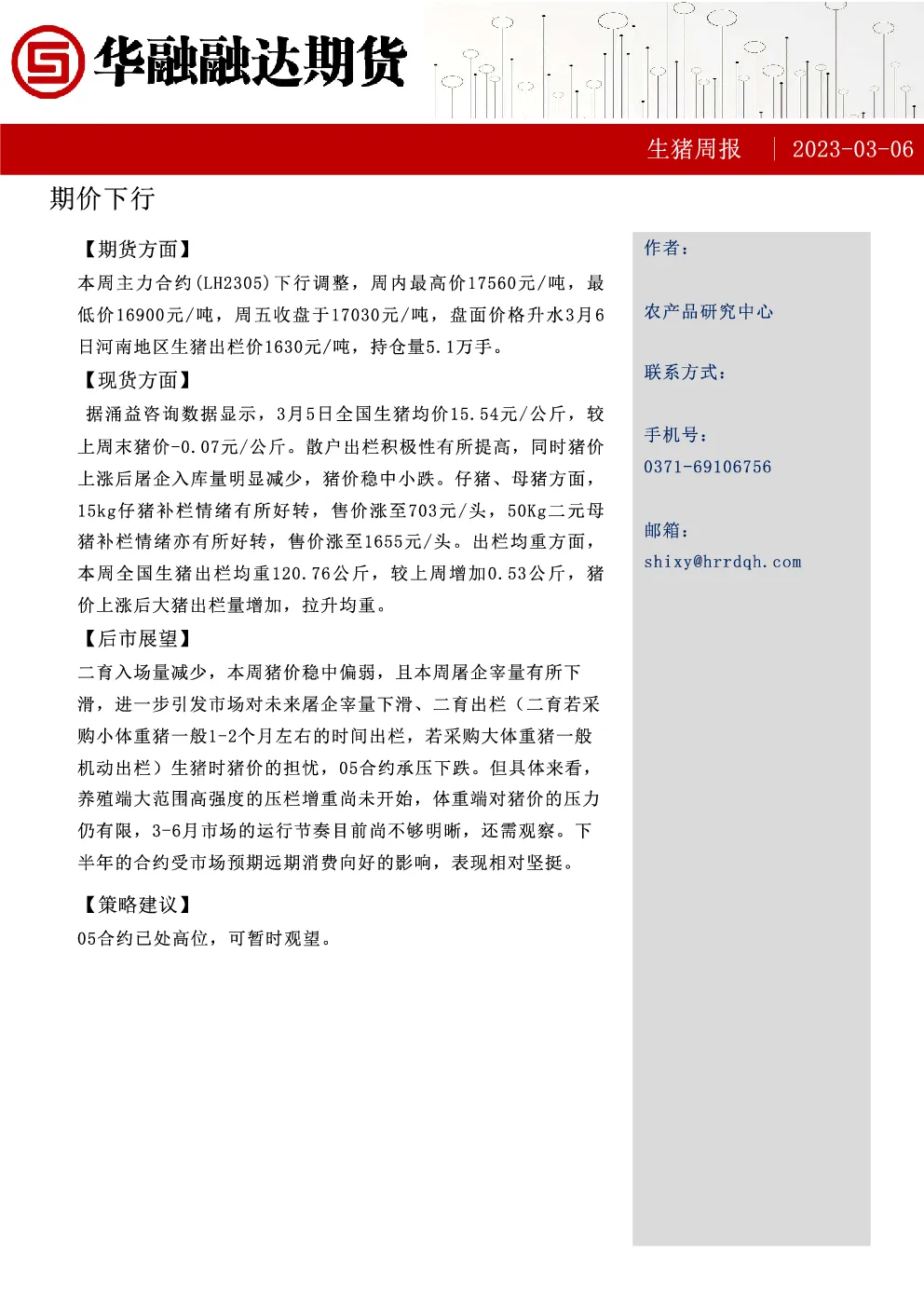 华融融达期货

生猪周报 | 2023-03-06

期价下行

【期货方面】
本周主力合约(LH2305)下行调整，周内最高价17560元/吨，最低价16900元/吨，周五收盘于17030元/吨，盘面价格升水3月6日河南地区生猪出栏价1630元/吨，持仓量5.1万手。

【现货方面】
据涌益咨询数据显示，3月5日全国生猪均价15.54元/公斤，较上周末猪价-0.07元/公斤。散户出栏积极性有所提高，同时猪价上涨后屠企入库量明显减少，猪价稳中小跌。仔猪、母猪方面，15kg仔猪补栏情绪有所好转，售价涨至703元/头，50Kg二元母猪补栏情绪亦有所好转，售价涨至1655元/头。出栏均重方面，本周全国生猪出栏均重120.76公斤，较上周增加0.53公斤，猪价上涨后大猪出栏量增加，拉升均重。

【后市展望】
二育入场量减少，本周猪价稳中偏弱，且本周屠企宰量有所下滑，进一步引发市场对未来屠企宰量下滑、二育出栏（二育若采购小体重猪一般1-2个月左右的时间出栏，若采购大体重猪一般机动出栏）生猪时猪价的担忧，05合约承压下跌。但具体来看，养殖端大范围高强度的压栏增重尚未开始，体重端对猪价的压力仍有限，3-6月市场的运行节奏目前尚不够明晰，还需观察。下半年的合约受市场预期远期消费向好的影响，表现相对坚挺。

【策略建议】
05合约已处高位，可暂时观望。

作者：

农产品研究中心

联系方式：

手机号：
0371-69106756

邮箱：
shixy@hrrdqh.com